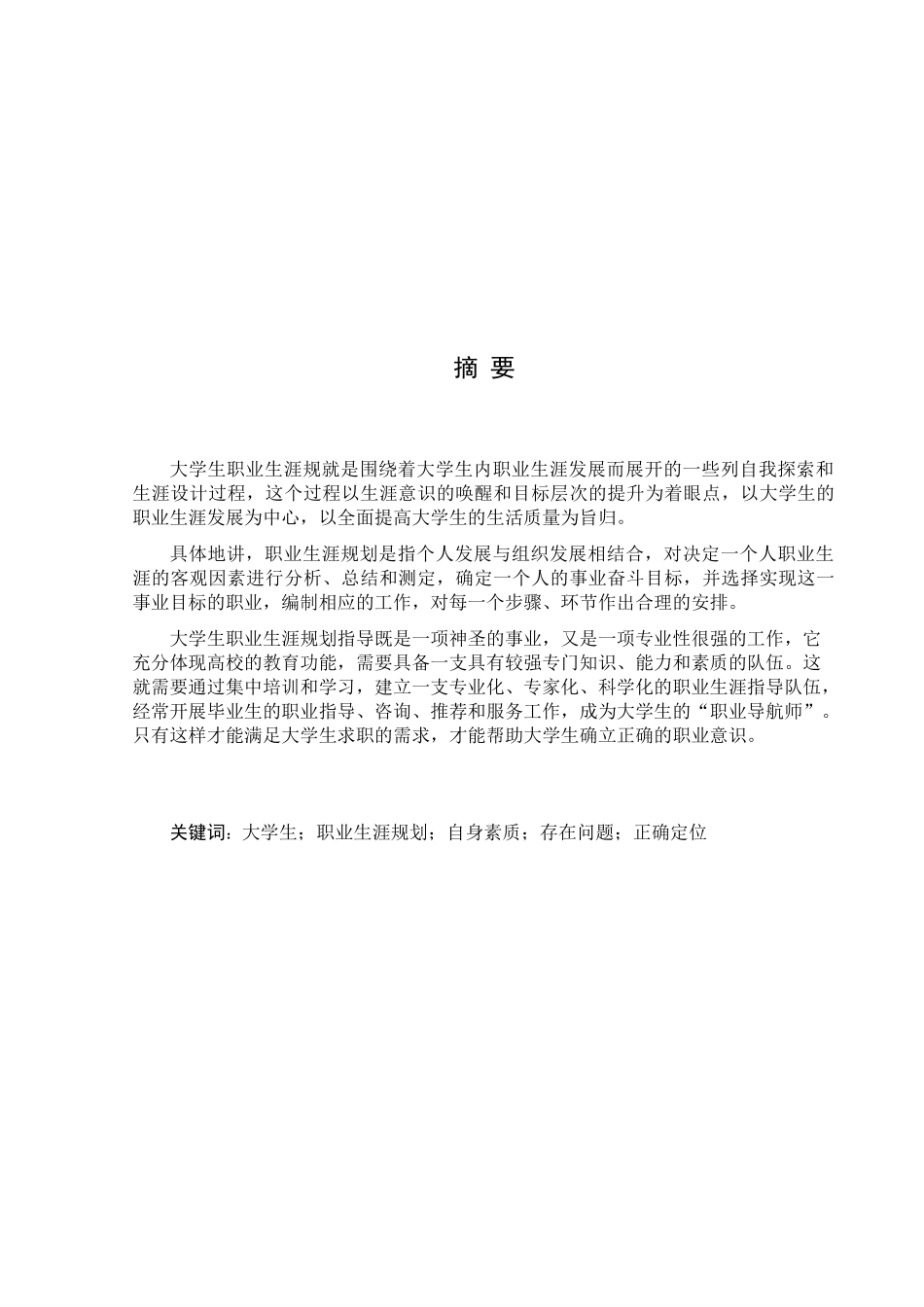 摘 要

大学生职业生涯规就是围绕着大学生内职业生涯发展而展开的一些列自我探索和生涯设计过程，这个过程以生涯意识的唤醒和目标层次的提升为着眼点，以大学生的职业生涯发展为中心，以全面提高大学生的生活质量为旨归。

具体地讲，职业生涯规划是指个人发展与组织发展相结合，对决定一个人职业生涯的客观因素进行分析、总结和测定，确定一个人的事业奋斗目标，并选择实现这一事业目标的职业，编制相应的工作，对每一个步骤、环节作出合理的安排。

大学生职业生涯规划指导既是一项神圣的事业，又是一项专业性很强的工作，它充分体现高校的教育功能，需要具备一支具有较强专门知识、能力和素质的队伍。这就需要通过集中培训和学习，建立一支专业化、专家化、科学化的职业生涯指导队伍，经常开展毕业生的职业指导、咨询、推荐和服务工作，成为大学生的“职业导航师”。只有这样才能满足大学生求职的需求，才能帮助大学生确立正确的职业意识。

关键词：大学生；职业生涯规划；自身素质；存在问题；正确定位